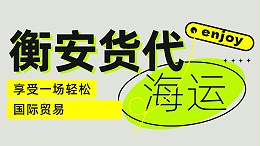 衡安货代

enjoy

海运

享受一场轻松

国际贸易